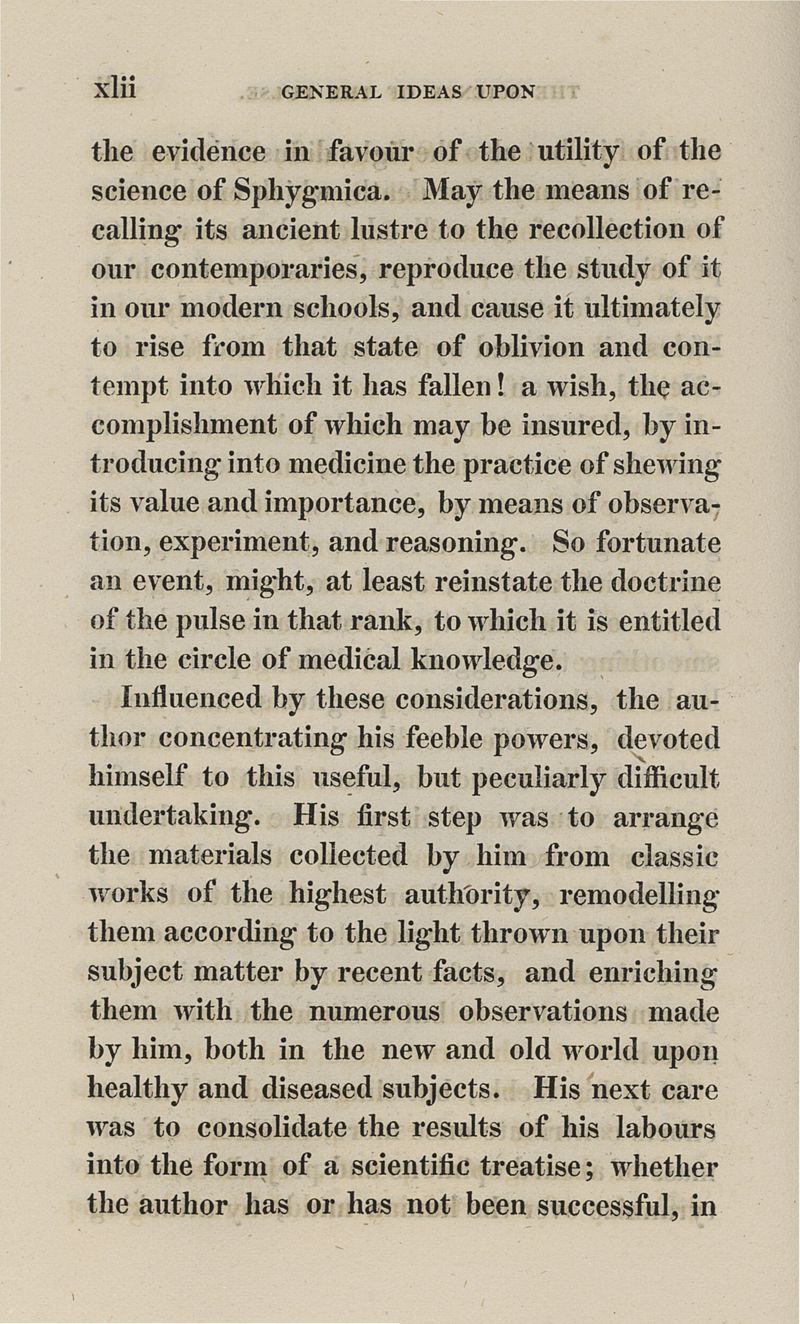 xlii GENERAL IDEAS UPON

the evidence in favour of the utility of the science of Sphygmica. May the means of recalling its ancient lustre to the recollection of our contemporaries, reproduce the study of it in our modern schools, and cause it ultimately to rise from that state of oblivion and contempt into which it has fallen! a wish, the accomplishment of which may be insured, by introducing into medicine the practice of shewing its value and importance, by means of observation, experiment, and reasoning. So fortunate an event, might, at least reinstate the doctrine of the pulse in that rank, to which it is entitled in the circle of medical knowledge.

Influenced by these considerations, the author concentrating his feeble powers, devoted himself to this useful, but peculiarly difficult undertaking. His first step was to arrange the materials collected by him from classic works of the highest authority, remodelling them according to the light thrown upon their subject matter by recent facts, and enriching them with the numerous observations made by him, both in the new and old world upon healthy and diseased subjects. His next care was to consolidate the results of his labours into the form of a scientific treatise; whether the author has or has not been successful, in